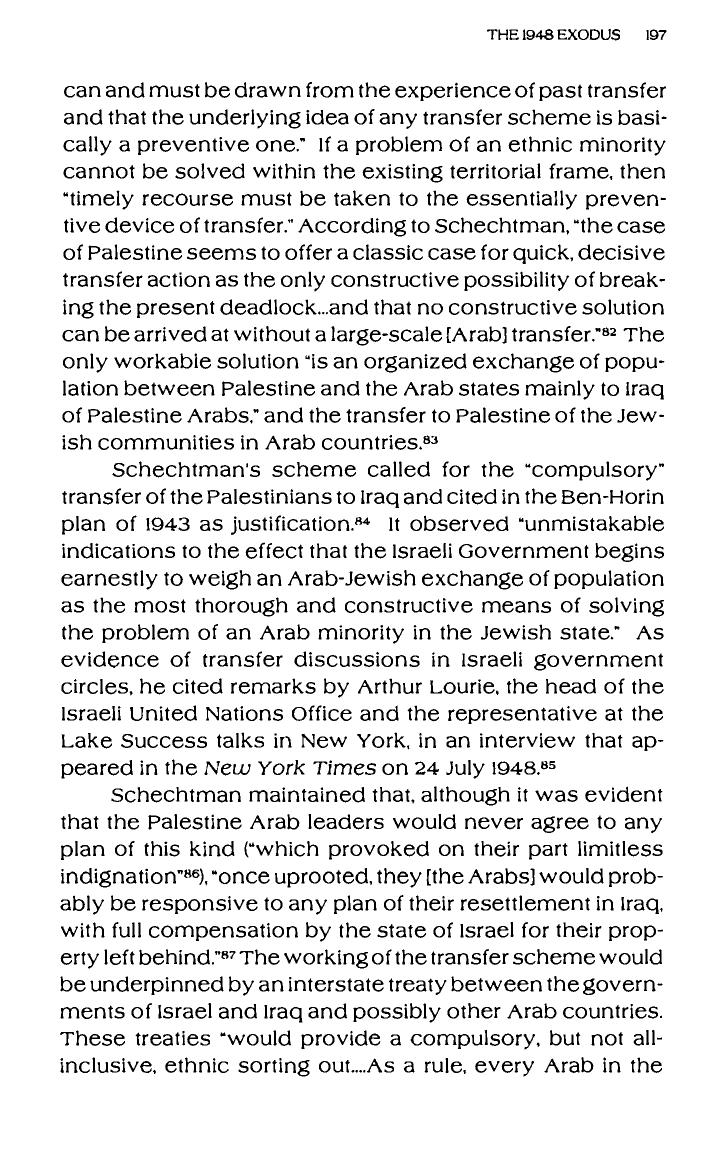 THE 1948 EXODUS 197

can and must be drawn from the experience of past transfer and that the underlying idea of any transfer scheme is basically a preventive one." If a problem of an ethnic minority cannot be solved within the existing territorial frame, then "timely recourse must be taken to the essentially preventive device of transfer." According to Schechtman, "the case of Palestine seems to offer a classic case for quick, decisive transfer action as the only constructive possibility of breaking the present deadlock...and that no constructive solution can be arrived at without a large-scale [Arab] transfer."$^{82}$ The only workable solution "is an organized exchange of population between Palestine and the Arab states mainly to Iraq of Palestine Arabs," and the transfer to Palestine of the Jewish communities in Arab countries.$^{83}$

Schechtman's scheme called for the "compulsory" transfer of the Palestinians to Iraq and cited in the Ben-Horin plan of 1943 as justification.$^{84}$ It observed "unmistakable indications to the effect that the Israeli Government begins earnestly to weigh an Arab-Jewish exchange of population as the most thorough and constructive means of solving the problem of an Arab minority in the Jewish state." As evidence of transfer discussions in Israeli government circles, he cited remarks by Arthur Lourie, the head of the Israeli United Nations Office and the representative at the Lake Success talks in New York, in an interview that appeared in the New York Times on 24 July 1948.$^{85}$

Schechtman maintained that, although it was evident that the Palestine Arab leaders would never agree to any plan of this kind ("which provoked on their part limitless indignation"$^{86}$), "once uprooted, they [the Arabs] would probably be responsive to any plan of their resettlement in Iraq, with full compensation by the state of Israel for their property left behind."$^{87}$ The working of the transfer scheme would be underpinned by an interstate treaty between the governments of Israel and Iraq and possibly other Arab countries. These treaties "would provide a compulsory, but not all-inclusive, ethnic sorting out....As a rule, every Arab in the